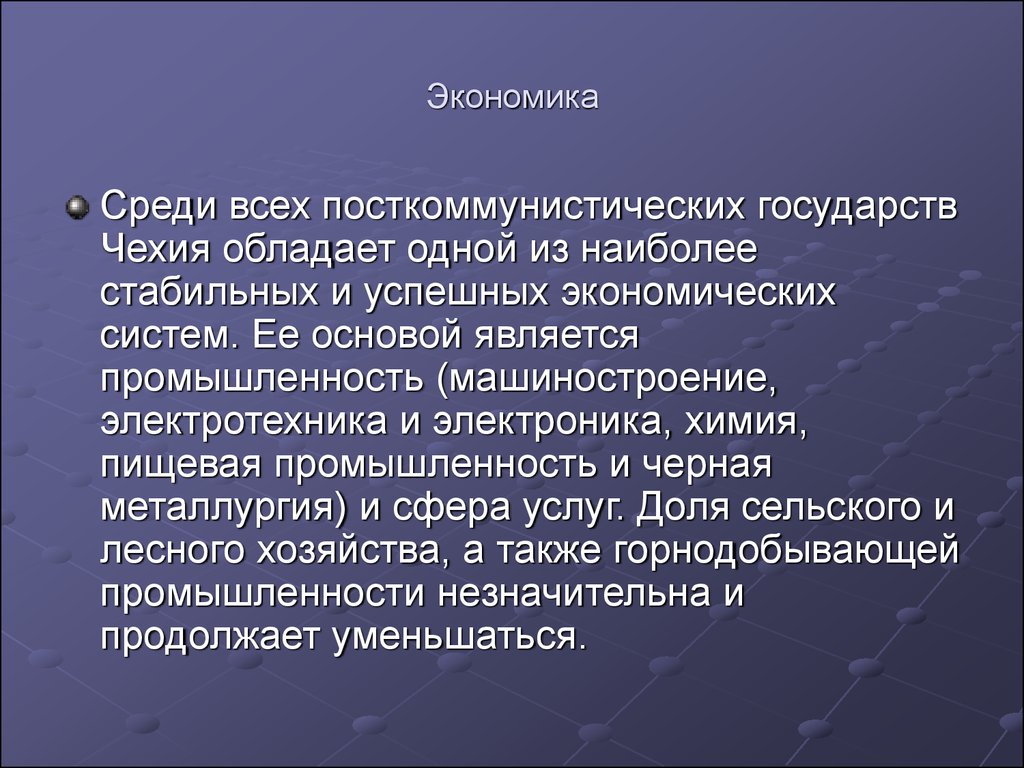 Экономика

Среди всех посткоммунистических государств Чехия обладает одной из наиболее стабильных и успешных экономических систем. Ее основой является промышленность (машиностроение, электротехника и электроника, химия, пищевая промышленность и черная металлургия) и сфера услуг. Доля сельского и лесного хозяйства, а также горнодобывающей промышленности незначительна и продолжает уменьшаться.